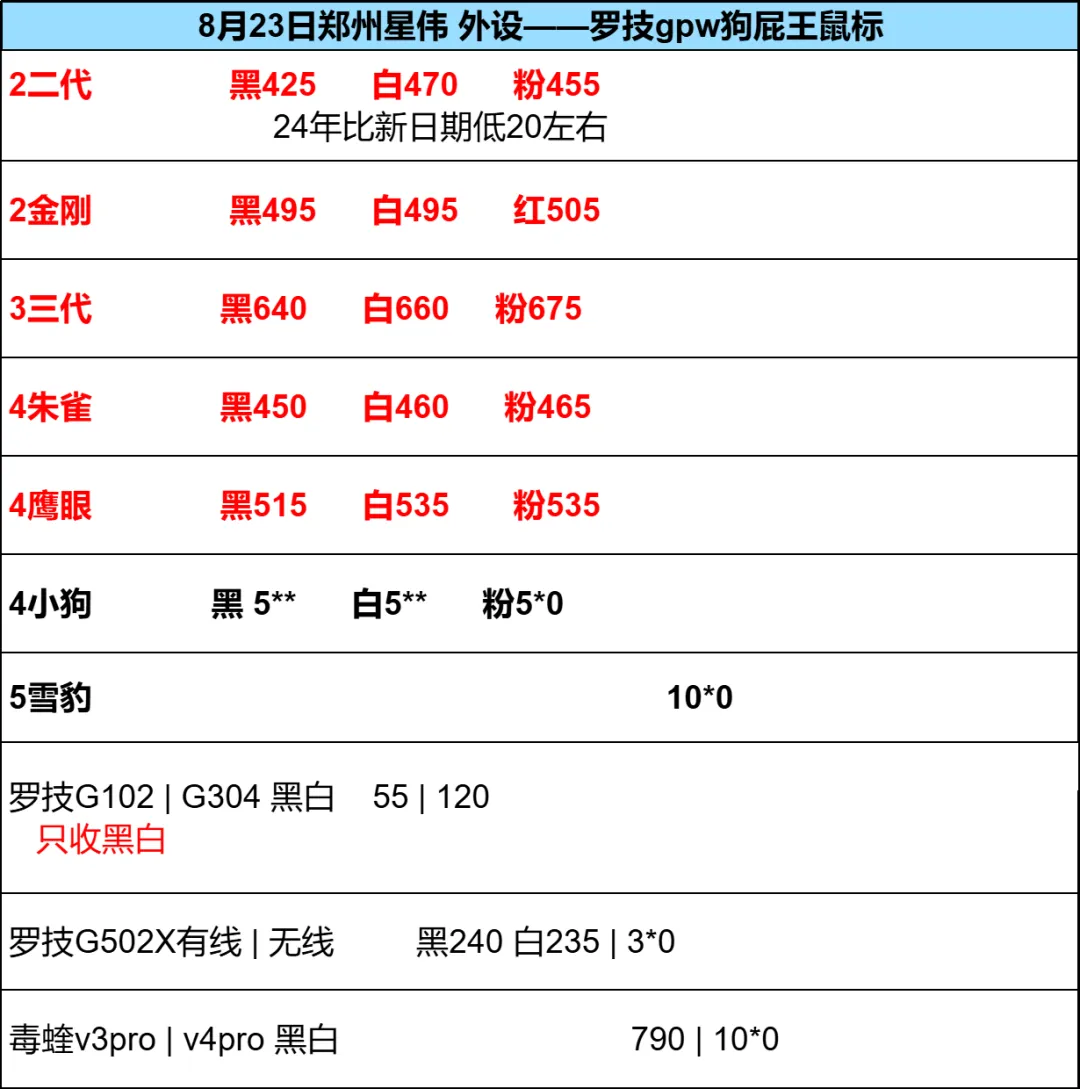 8月23日郑州星伟 外设——罗技gpw狗屁王鼠标

2二代 黑425 白470 粉455
24年比新日期低20左右

2金刚 黑495 白495 红505

3三代 黑640 白660 粉675

4朱雀 黑450 白460 粉465

4鹰眼 黑515 白535 粉535

4小狗 黑 5** 白5** 粉5*0

5雪豹 10*0

罗技G102 | G304 黑白 55 | 120
只收黑白

罗技G502X有线 | 无线 黑240 白235 | 3*0

毒蝰v3pro | v4pro 黑白 790 | 10*0